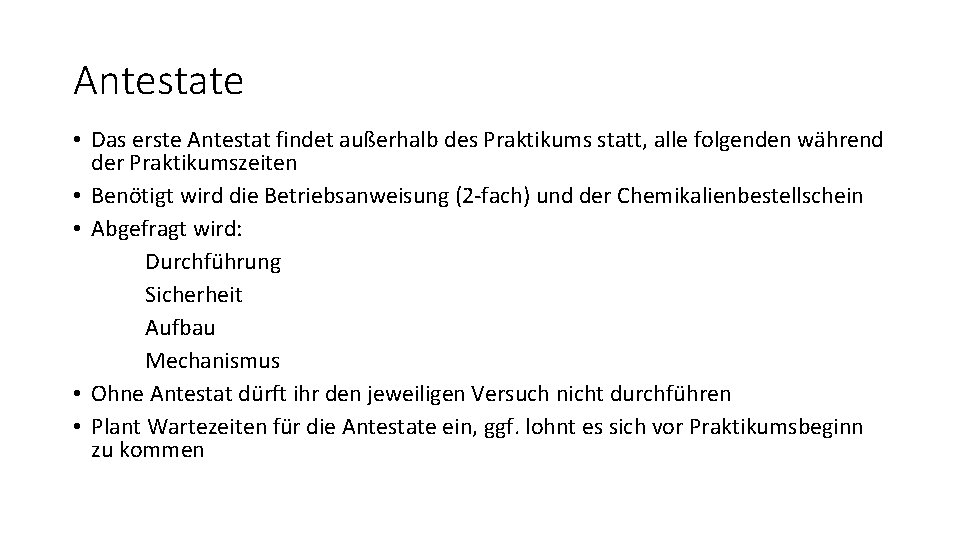 Antestate

• Das erste Antestat findet außerhalb des Praktikums statt, alle folgenden während der Praktikumszeiten
• Benötigt wird die Betriebsanweisung (2-fach) und der Chemikalienbestellschein
• Abgefragt wird:
Durchführung
Sicherheit
Aufbau
Mechanismus
• Ohne Antestat dürft ihr den jeweiligen Versuch nicht durchführen
• Plant Wartezeiten für die Antestate ein, ggf. lohnt es sich vor Praktikumsbeginn zu kommen